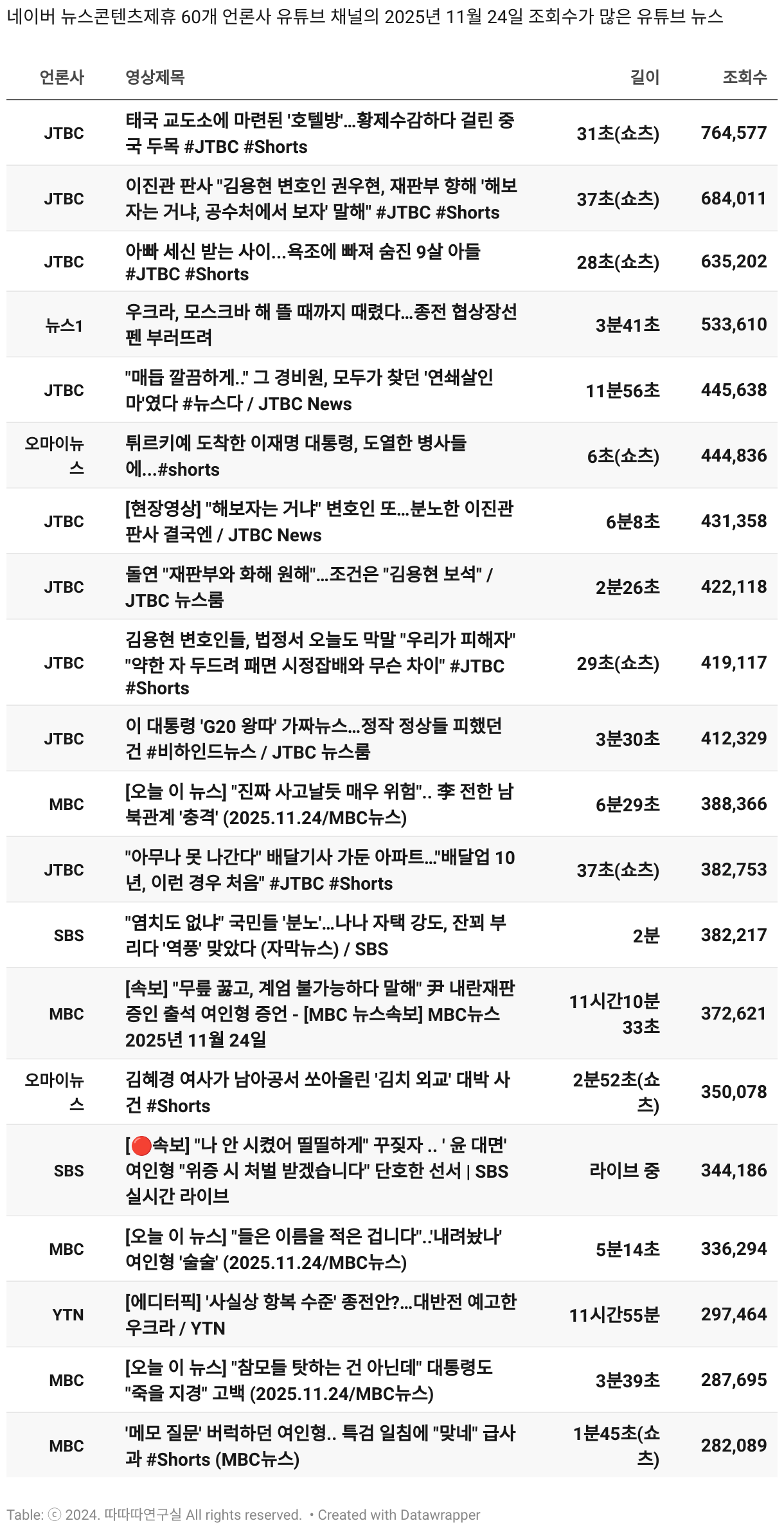 네이버 뉴스콘텐츠제휴 60개 언론사 유튜브 채널의 2025년 11월 24일 조회수가 많은 유튜브 뉴스

| 언론사 | 영상제목 | 길이 | 조회수 |
|---|---|---|---|
| JTBC | 태국 교도소에 마련된 '호텔방'...황제수감하다 걸린 중국 두목 #JTBC #Shorts | 31초(쇼츠) | 764,577 |
| JTBC | 이진관 판사 "김용현 변호인 권우현, 재판부 향해 '해보자는 거냐, 공수처에서 보자' 말해" #JTBC #Shorts | 37초(쇼츠) | 684,011 |
| JTBC | 아빠 세신 받는 사이...욕조에 빠져 숨진 9살 아들 #JTBC #Shorts | 28초(쇼츠) | 635,202 |
| 뉴스1 | 우크라, 모스크바 해 뜰 때까지 때렸다...종전 협상장선 펜 부러뜨려 | 3분41초 | 533,610 |
| JTBC | "매듭 깔끔하게.." 그 경비원, 모두가 찾던 '연쇄살인마'였다 #뉴스다 / JTBC News | 11분56초 | 445,638 |
| 오마이뉴스 | 튀르키예 도착한 이재명 대통령, 도열한 병사들에...#shorts | 6초(쇼츠) | 444,836 |
| JTBC | [현장영상] "해보자는 거냐" 변호인 또...분노한 이진관 판사 결국엔 / JTBC News | 6분8초 | 431,358 |
| JTBC | 돌연 "재판부와 화해 원해"...조건은 "김용현 보석" / JTBC 뉴스룸 | 2분26초 | 422,118 |
| JTBC | 김용현 변호인들, 법정서 오늘도 막말 "우리가 피해자" "약한 자 두드려 패면 시정잡배와 무슨 차이" #JTBC #Shorts | 29초(쇼츠) | 419,117 |
| JTBC | 이 대통령 'G20 왕따' 가짜뉴스...정작 정상들 피했던 건 #비하인드뉴스 / JTBC 뉴스룸 | 3분30초 | 412,329 |
| MBC | [오늘 이 뉴스] "진짜 사고날듯 매우 위험".. 李 전한 남북관계 '충격' (2025.11.24/MBC뉴스) | 6분29초 | 388,366 |
| JTBC | "아무나 못 나간다" 배달기사 가둔 아파트..."배달업 10년, 이런 경우 처음" #JTBC #Shorts | 37초(쇼츠) | 382,753 |
| SBS | "염치도 없냐" 국민들 '분노'...나나 자택 강도, 잔꾀 부리다 '역풍' 맞았다 (자막뉴스) / SBS | 2분 | 382,217 |
| MBC | [속보] "무릎 꿇고, 계엄 불가능하다 말해" 尹 내란재판 증인 출석 여인형 증언 - [MBC 뉴스속보] MBC뉴스 2025년 11월 24일 | 11시간10분33초 | 372,621 |
| 오마이뉴스 | 김혜경 여사가 남아공서 쏘아올린 '김치 외교' 대박 사건 #Shorts | 2분52초(쇼츠) | 350,078 |
| SBS | [🔴속보] "나 안 시켰어 떨떨하게" 꾸짖자 .. ' 윤 대면' 여인형 "위증 시 처벌 받겠습니다" 단호한 선서 \| SBS 실시간 라이브 | 라이브 중 | 344,186 |
| MBC | [오늘 이 뉴스] "들은 이름을 적은 겁니다"..'내려놨나' 여인형 '술술' (2025.11.24/MBC뉴스) | 5분14초 | 336,294 |
| YTN | [에디터픽] '사실상 항복 수준' 종전안?...대반전 예고한 우크라 / YTN | 11시간55분 | 297,464 |
| MBC | [오늘 이 뉴스] "참모들 탓하는 건 아닌데" 대통령도 "죽을 지경" 고백 (2025.11.24/MBC뉴스) | 3분39초 | 287,695 |
| MBC | '메모 질문' 버럭하던 여인형.. 특검 일침에 "맞네" 급사과 #Shorts (MBC뉴스) | 1분45초(쇼츠) | 282,089 |

Table: ⓒ 2024. 따따따연구실 All rights reserved. • Created with Datawrapper